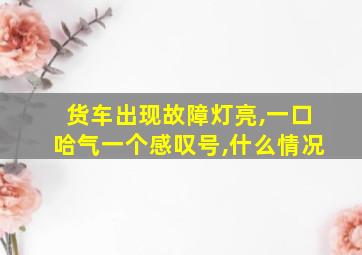 货车出现故障灯亮,一口哈气一个感叹号,什么情况